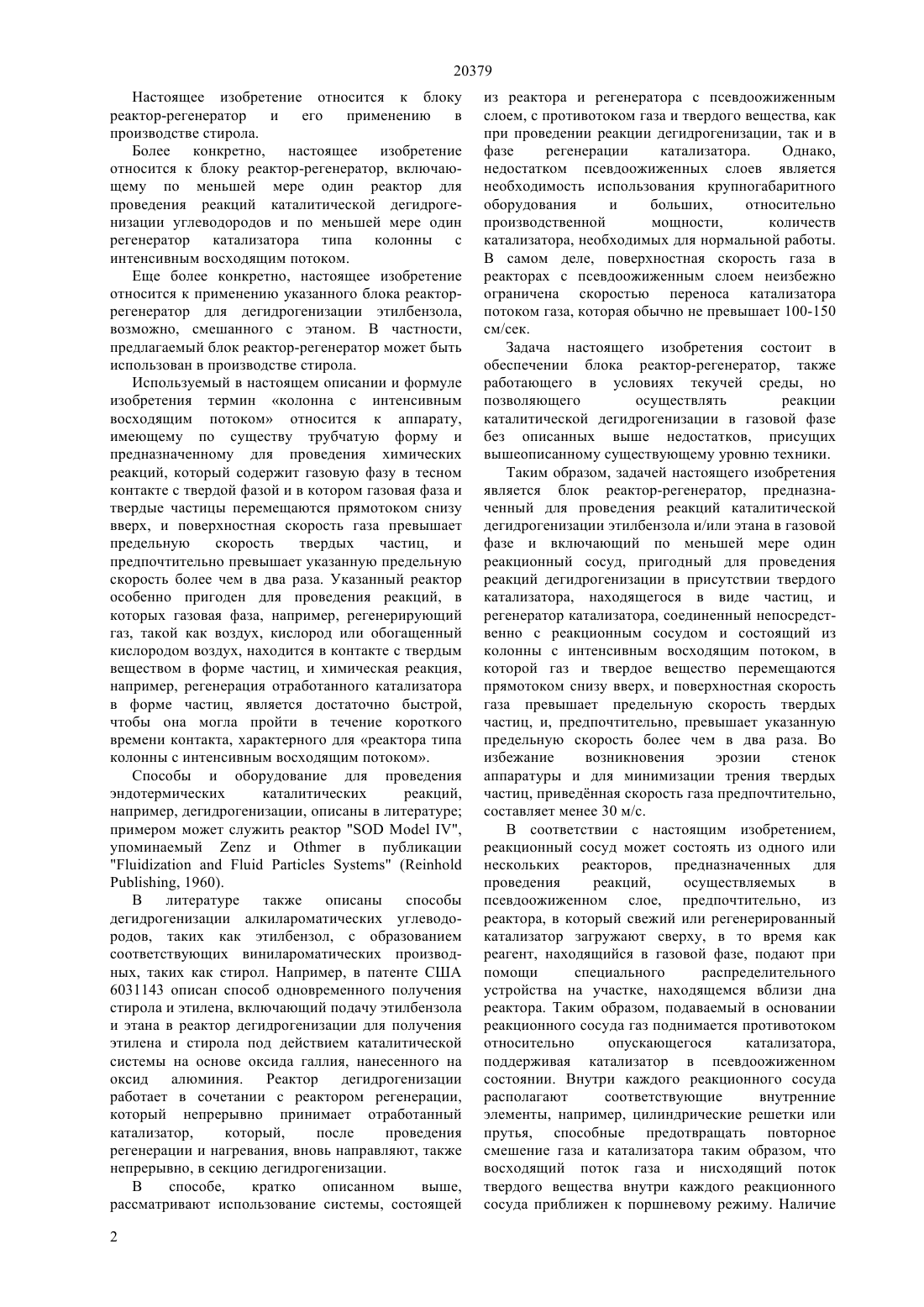 20379

Настоящее изобретение относится к блоку реактор-регенератор и его применению в производстве стирола.

Более конкретно, настоящее изобретение относится к блоку реактор-регенератор, включающему по меньшей мере один реактор для проведения реакций каталитической дегидрогенизации углеводородов и по меньшей мере один регенератор катализатора типа колонны с интенсивным восходящим потоком.

Еще более конкретно, настоящее изобретение относится к применению указанного блока реактор-регенератор для дегидрогенизации этилбензола, возможно, смешанного с этаном. В частности, предлагаемый блок реактор-регенератор может быть использован в производстве стирола.

Используемый в настоящем описании и формуле изобретения термин «колонна с интенсивным восходящим потоком» относится к аппарату, имеющему по существу трубчатую форму и предназначенному для проведения химических реакций, который содержит газовую фазу в тесном контакте с твердой фазой и в котором газовая фаза и твердые частицы перемещаются прямотоком снизу вверх, и поверхностная скорость газа превышает предельную скорость твердых частиц, и предпочтительно превышает указанную предельную скорость более чем в два раза. Указанный реактор особенно пригоден для проведения реакций, в которых газовая фаза, например, регенерирующий газ, такой как воздух, кислород или обогащенный кислородом воздух, находится в контакте с твердым веществом в форме частиц, и химическая реакция, например, регенерация отработанного катализатора в форме частиц, является достаточно быстрой, чтобы она могла пройти в течение короткого времени контакта, характерного для «реактора типа колонны с интенсивным восходящим потоком».

Способы и оборудование для проведения эндотермических каталитических реакций, например, дегидрогенизации, описаны в литературе; примером может служить реактор "SOD Model IV", упоминаемый Zenz и Othmer в публикации "Fluidization and Fluid Particles Systems" (Reinhold Publishing, 1960).

В литературе также описаны способы дегидрогенизации алкилароматических углеводородов, таких как этилбензол, с образованием соответствующих винилароматических производных, таких как стирол. Например, в патенте США 6031143 описан способ одновременного получения стирола и этилена, включающий подачу этилбензола и этана в реактор дегидрогенизации для получения этилена и стирола под действием каталитической системы на основе оксида галлия, нанесенного на оксид алюминия. Реактор дегидрогенизации работает в сочетании с реактором регенерации, который непрерывно принимает отработанный катализатор, который, после проведения регенерации и нагревания, вновь направляют, также непрерывно, в секцию дегидрогенизации.

В способе, кратко описанном выше, рассматривают использование системы, состоящей из реактора и регенератора с псевдоожиженным слоем, с противотоком газа и твердого вещества, как при проведении реакции дегидрогенизации, так и в фазе регенерации катализатора. Однако, недостатком псевдоожиженных слоев является необходимость использования крупногабаритного оборудования и больших, относительно производственной мощности, количеств катализатора, необходимых для нормальной работы. В самом деле, поверхностная скорость газа в реакторах с псевдоожиженным слоем неизбежно ограничена скоростью переноса катализатора потоком газа, которая обычно не превышает 100-150 см/сек.

Задача настоящего изобретения состоит в обеспечении блока реактор-регенератор, также работающего в условиях текучей среды, но позволяющего осуществлять реакции каталитической дегидрогенизации в газовой фазе без описанных выше недостатков, присущих вышеописанному существующему уровню техники.

Таким образом, задачей настоящего изобретения является блок реактор-регенератор, предназначенный для проведения реакций каталитической дегидрогенизации этилбензола и/или этана в газовой фазе и включающий по меньшей мере один реакционный сосуд, пригодный для проведения реакций дегидрогенизации в присутствии твердого катализатора, находящегося в виде частиц, и регенератор катализатора, соединенный непосредственно с реакционным сосудом и состоящий из колонны с интенсивным восходящим потоком, в которой газ и твердое вещество перемещаются прямотоком снизу вверх, и поверхностная скорость газа превышает предельную скорость твердых частиц, и, предпочтительно, превышает указанную предельную скорость более чем в два раза. Во избежание возникновения эрозии стенок аппаратуры и для минимизации трения твердых частиц, приведённая скорость газа предпочтительно, составляет менее 30 м/с.

В соответствии с настоящим изобретением, реакционный сосуд может состоять из одного или нескольких реакторов, предназначенных для проведения реакций, осуществляемых в псевдоожиженном слое, предпочтительно, из реактора, в который свежий или регенерированный катализатор загружают сверху, в то время как реагент, находящийся в газовой фазе, подают при помощи специального распределительного устройства на участке, находящемся вблизи дна реактора. Таким образом, подаваемый в основании реакционного сосуда газ поднимается противотоком относительно опускающегося катализатора, поддерживая катализатор в псевдоожиженном состоянии. Внутри каждого реакционного сосуда располагают соответствующие внутренние элементы, например, цилиндрические решетки или прутья, способные предотвращать повторное смешение газа и катализатора таким образом, что восходящий поток газа и нисходящий поток твердого вещества внутри каждого реакционного сосуда приближен к поршневому режиму. Наличие

2